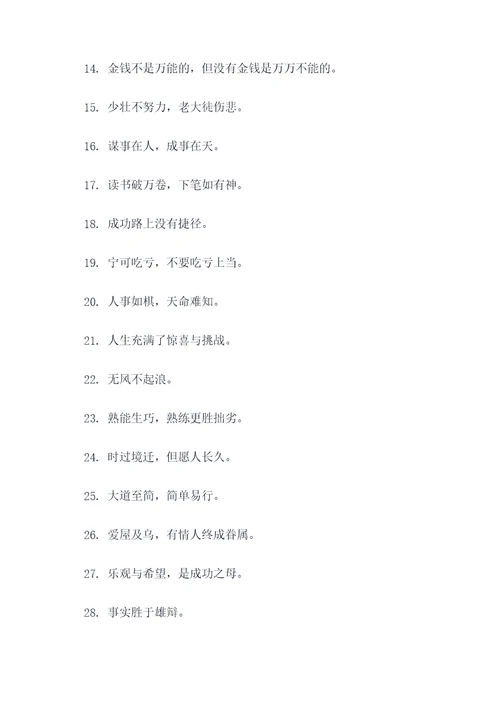 14. 金钱不是万能的，但没有金钱是万万不能的。

15. 少壮不努力，老大徒伤悲。

16. 谋事在人，成事在天。

17. 读书破万卷，下笔如有神。

18. 成功路上没有捷径。

19. 宁可吃亏，不要吃亏上当。

20. 人事如棋，天命难知。

21. 人生充满了惊喜与挑战。

22. 无风不起浪。

23. 熟能生巧，熟练更胜拙劣。

24. 时过境迁，但愿人长久。

25. 大道至简，简单易行。

26. 爱屋及乌，有情人终成眷属。

27. 乐观与希望，是成功之母。

28. 事实胜于雄辩。